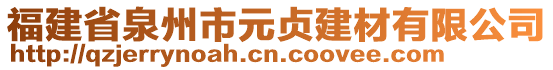 福建省泉州市元贞建材有限公司
http://qzjerrynoah.cn.coovee.com